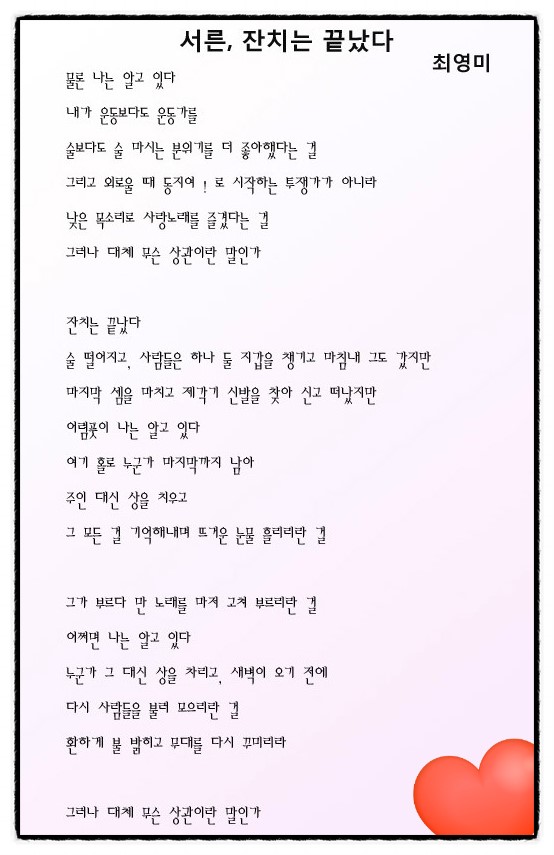 서른, 잔치는 끝났다

최영미

물론 나는 알고 있다

내가 운동보다도 운동가를

술보다도 술 마시는 분위기를 더 좋아했다는 걸

그리고 외로울 때 동지여 ! 로 시작하는 투쟁가가 아니라

낮은 목소리로 사랑노래를 즐겼다는 걸

그러나 대체 무슨 상관이란 말인가

잔치는 끝났다

술 떨어지고, 사람들은 하나 둘 지갑을 챙기고 마침내 그도 갔지만

마지막 셈을 마치고 제각기 신발을 찾아 신고 떠났지만

어렴풋이 나는 알고 있다

여기 홀로 누군가 마지막까지 남아

주인 대신 상을 치우고

그 모든 걸 기억해내며 뜨거운 눈물 흘리리란 걸

그가 부르다 만 노래를 마저 고쳐 부르리란 걸

어쩌면 나는 알고 있다

누군가 그 대신 상을 차리고, 새벽이 오기 전에

다시 사람들을 불러 모으리란 걸

환하게 불 밝히고 무대를 다시 꾸미리라

그러나 대체 무슨 상관이란 말인가